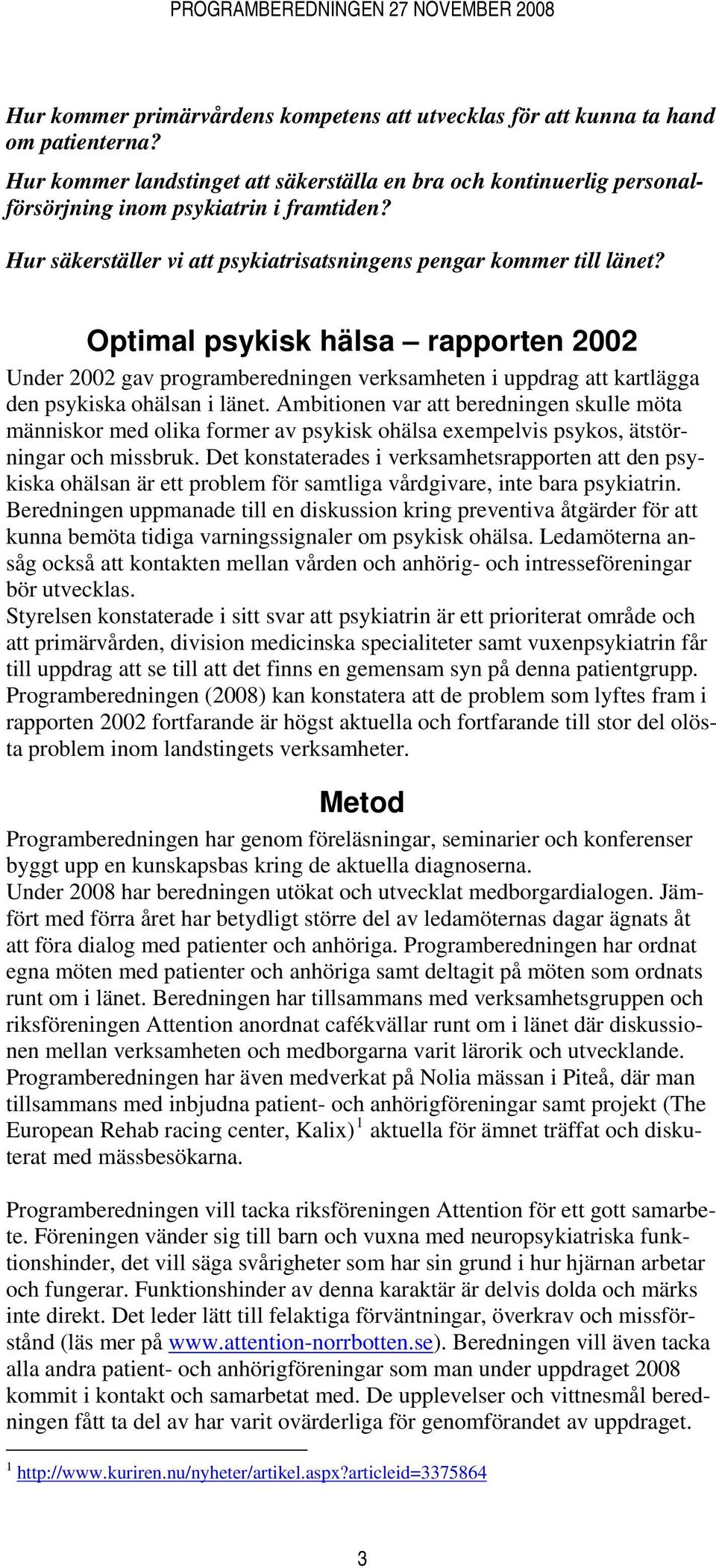 PROGRAMBEREDNINGEN 27 NOVEMBER 2008

Hur kommer primärvårdens kompetens att utvecklas för att kunna ta hand om patienterna?

Hur kommer landstinget att säkerställa en bra och kontinuerlig personalförsörjning inom psykiatrin i framtiden?

Hur säkerställer vi att psykiatrisatsningens pengar kommer till länet?

Optimal psykisk hälsa – rapporten 2002

Under 2002 gav programberedningen verksamheten i uppdrag att kartlägga den psykiska ohälsan i länet. Ambitionen var att beredningen skulle möta människor med olika former av psykisk ohälsa exempelvis psykos, ätstörningar och missbruk. Det konstaterades i verksamhetsrapporten att den psykiska ohälsan är ett problem för samtliga vårdgivare, inte bara psykiatrin. Beredningen uppmanade till en diskussion kring preventiva åtgärder för att kunna bemöta tidiga varningssignaler om psykisk ohälsa. Ledamöterna ansåg också att kontakten mellan vården och anhörig- och intresseföreningar bör utvecklas.
Styrelsen konstaterade i sitt svar att psykiatrin är ett prioriterat område och att primärvården, division medicinska specialiteter samt vuxenpsykiatrin får till uppdrag att se till att det finns en gemensam syn på denna patientgrupp. Programberedningen (2008) kan konstatera att de problem som lyftes fram i rapporten 2002 fortfarande är högst aktuella och fortfarande till stor del olösta problem inom landstingets verksamheter.

Metod

Programberedningen har genom föreläsningar, seminarier och konferenser byggt upp en kunskapsbas kring de aktuella diagnoserna.
Under 2008 har beredningen utökat och utvecklat medborgardialogen. Jämfört med förra året har betydligt större del av ledamöternas dagar ägnats åt att föra dialog med patienter och anhöriga. Programberedningen har ordnat egna möten med patienter och anhöriga samt deltagit på möten som ordnats runt om i länet. Beredningen har tillsammans med verksamhetsgruppen och riksföreningen Attention anordnat cafékvällar runt om i länet där diskussionen mellan verksamheten och medborgarna varit lärorik och utvecklande. Programberedningen har även medverkat på Nolia mässan i Piteå, där man tillsammans med inbjudna patient- och anhörigföreningar samt projekt (The European Rehab racing center, Kalix)$^1$ aktuella för ämnet träffat och diskuterat med mässbesökarna.

Programberedningen vill tacka riksföreningen Attention för ett gott samarbete. Föreningen vänder sig till barn och vuxna med neuropsykiatriska funktionshinder, det vill säga svårigheter som har sin grund i hur hjärnan arbetar och fungerar. Funktionshinder av denna karaktär är delvis dolda och märks inte direkt. Det leder lätt till felaktiga förväntningar, överkrav och missförstånd (läs mer på www.attention-norrbotten.se). Beredningen vill även tacka alla andra patient- och anhörigföreningar som man under uppdraget 2008 kommit i kontakt och samarbetat med. De upplevelser och vittnesmål beredningen fått ta del av har varit ovärderliga för genomförandet av uppdraget.

$^1$ http://www.kuriren.nu/nyheter/artikel.aspx?articleid=3375864

3